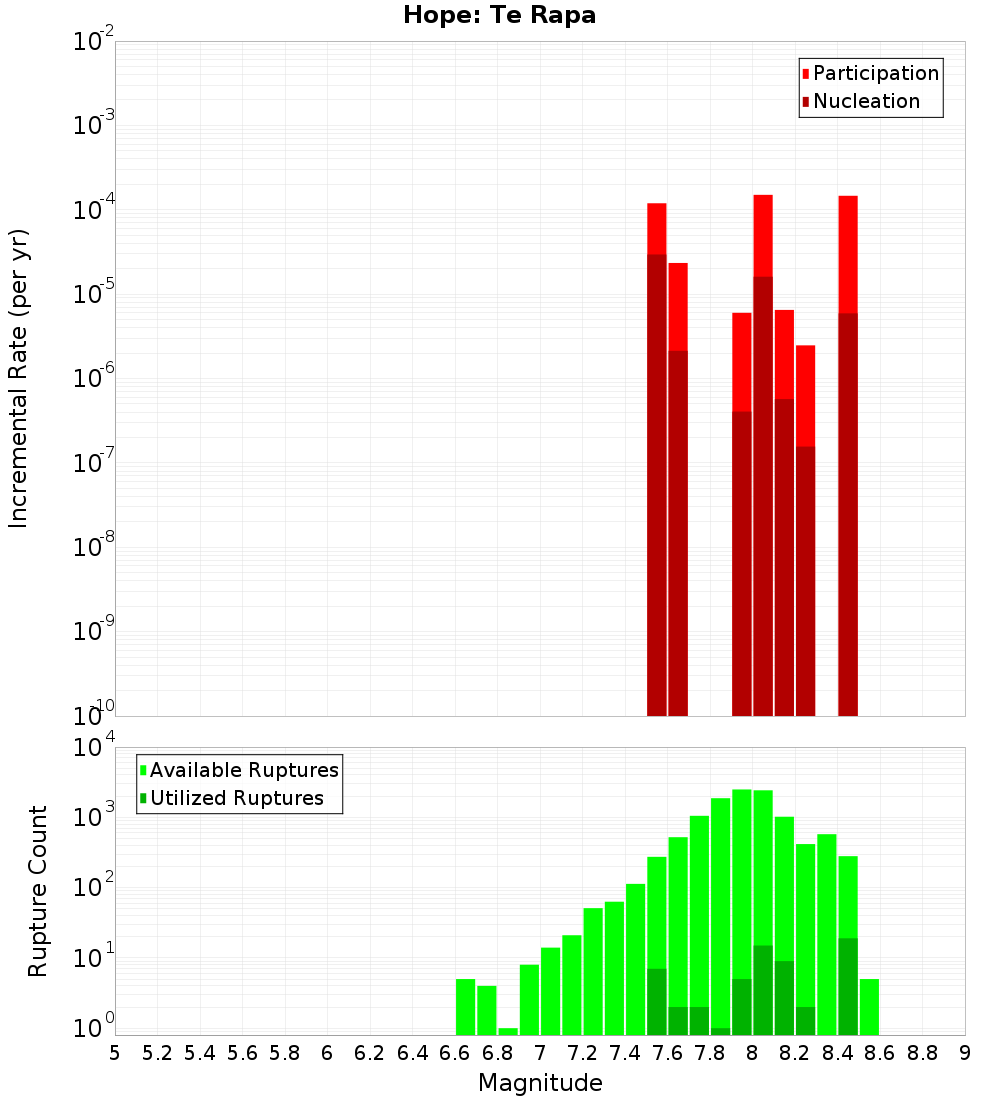 Hope: Te Rapa

Participation
Nucleation

Incremental Rate (per yr)

$10^{-2}$
$10^{-3}$
$10^{-4}$
$10^{-5}$
$10^{-6}$
$10^{-7}$
$10^{-8}$
$10^{-9}$
$10^{-10}$

Available Ruptures
Utilized Ruptures

Rupture Count

$10^{4}$
$10^{3}$
$10^{2}$
$10^{1}$
$10^{0}$

5 5.2 5.4 5.6 5.8 6 6.2 6.4 6.6 6.8 7 7.2 7.4 7.6 7.8 8 8.2 8.4 8.6 8.8 9

Magnitude